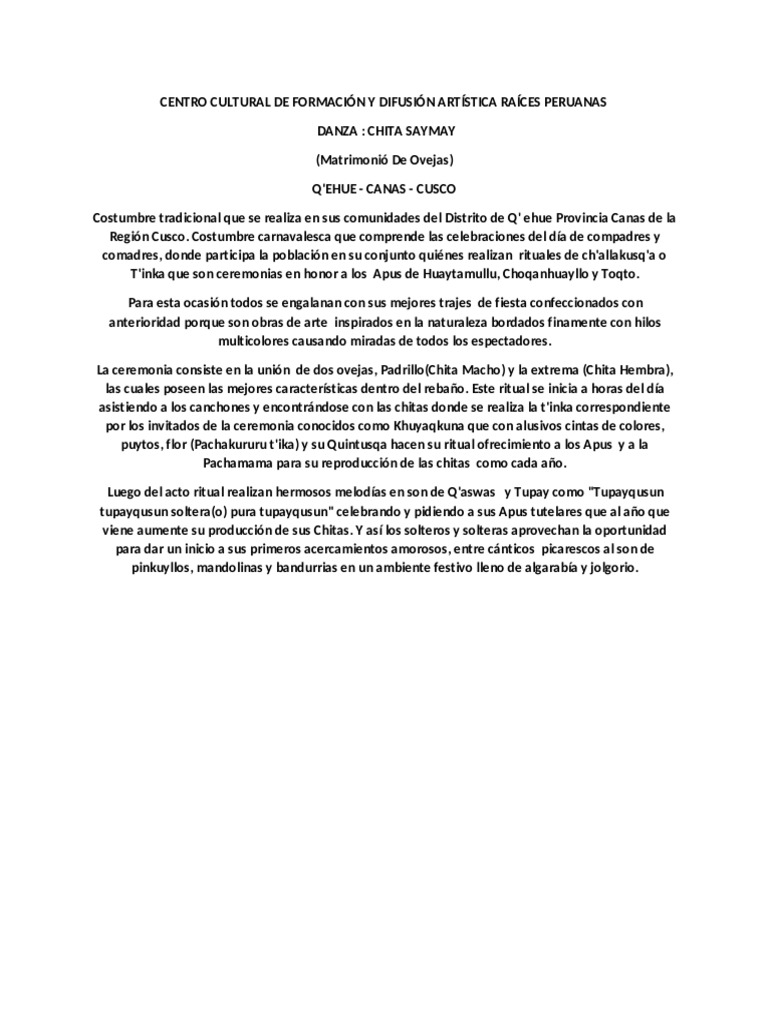 CENTRO CULTURAL DE FORMACIÓN Y DIFUSIÓN ARTÍSTICA RAÍCES PERUANAS

DANZA : CHITA SAYMAY

(Matrimonió De Ovejas)

Q'EHUE - CANAS - CUSCO

Costumbre tradicional que se realiza en sus comunidades del Distrito de Q' ehue Provincia Canas de la Región Cusco. Costumbre carnavalesca que comprende las celebraciones del día de compadres y comadres, donde participa la población en su conjunto quiénes realizan rituales de ch'allakusq'a o T'inka que son ceremonias en honor a los Apus de Huaytamullu, Choqanhuayllo y Toqto.

Para esta ocasión todos se engalanan con sus mejores trajes de fiesta confeccionados con anterioridad porque son obras de arte inspirados en la naturaleza bordados finamente con hilos multicolores causando miradas de todos los espectadores.

La ceremonia consiste en la unión de dos ovejas, Padrillo(Chita Macho) y la extrema (Chita Hembra), las cuales poseen las mejores características dentro del rebaño. Este ritual se inicia a horas del día asistiendo a los canchones y encontrándose con las chitas donde se realiza la t'inka correspondiente por los invitados de la ceremonia conocidos como Khuyaqkuna que con alusivos cintas de colores, puytos, flor (Pachakururu t'ika) y su Quintusqa hacen su ritual ofrecimiento a los Apus y a la Pachamama para su reproducción de las chitas como cada año.

Luego del acto ritual realizan hermosos melodías en son de Q'aswas y Tupay como "Tupayqusun tupayqusun soltera(o) pura tupayqusun" celebrando y pidiendo a sus Apus tutelares que al año que viene aumente su producción de sus Chitas. Y así los solteros y solteras aprovechan la oportunidad para dar un inicio a sus primeros acercamientos amorosos, entre cánticos picarescos al son de pinkuyllos, mandolinas y bandurrias en un ambiente festivo lleno de algarabía y jolgorio.